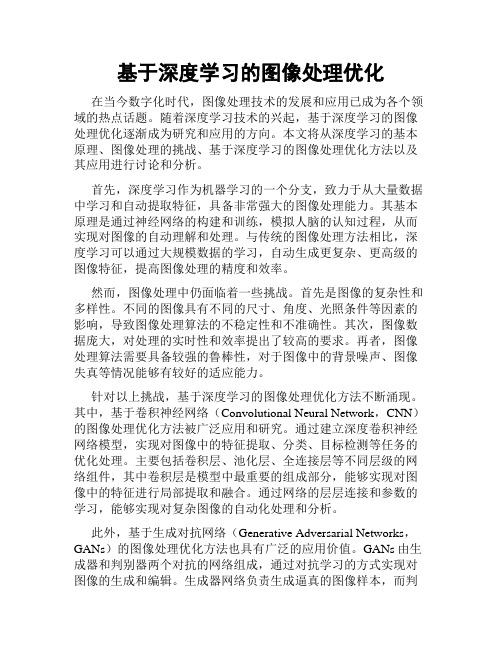 基于深度学习的图像处理优化

在当今数字化时代，图像处理技术的发展和应用已成为各个领域的热点话题。随着深度学习技术的兴起，基于深度学习的图像处理优化逐渐成为研究和应用的方向。本文将从深度学习的基本原理、图像处理的挑战、基于深度学习的图像处理优化方法以及其应用进行讨论和分析。

首先，深度学习作为机器学习的一个分支，致力于从大量数据中学习和自动提取特征，具备非常强大的图像处理能力。其基本原理是通过神经网络的构建和训练，模拟人脑的认知过程，从而实现对图像的自动理解和处理。与传统的图像处理方法相比，深度学习可以通过大规模数据的学习，自动生成更复杂、更高级的图像特征，提高图像处理的精度和效率。

然而，图像处理中仍面临着一些挑战。首先是图像的复杂性和多样性。不同的图像具有不同的尺寸、角度、光照条件等因素的影响，导致图像处理算法的不稳定性和不准确性。其次，图像数据庞大，对处理的实时性和效率提出了较高的要求。再者，图像处理算法需要具备较强的鲁棒性，对于图像中的背景噪声、图像失真等情况能够有较好的适应能力。

针对以上挑战，基于深度学习的图像处理优化方法不断涌现。其中，基于卷积神经网络（Convolutional Neural Network，CNN）的图像处理优化方法被广泛应用和研究。通过建立深度卷积神经网络模型，实现对图像中的特征提取、分类、目标检测等任务的优化处理。主要包括卷积层、池化层、全连接层等不同层级的网络组件，其中卷积层是模型中最重要的组成部分，能够实现对图像中的特征进行局部提取和融合。通过网络的层层连接和参数的学习，能够实现对复杂图像的自动化处理和分析。

此外，基于生成对抗网络（Generative Adversarial Networks，GANs）的图像处理优化方法也具有广泛的应用价值。GANs 由生成器和判别器两个对抗的网络组成，通过对抗学习的方式实现对图像的生成和编辑。生成器网络负责生成逼真的图像样本，而判